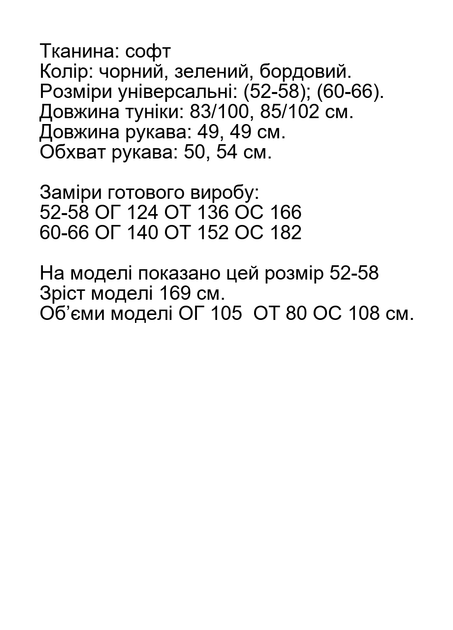 Тканина: софт
Колір: чорний, зелений, бордовий.
Розміри універсальні: (52-58); (60-66).
Довжина туніки: 83/100, 85/102 см.
Довжина рукава: 49, 49 см.
Обхват рукава: 50, 54 см.

Заміри готового виробу:
52-58 ОГ 124 ОТ 136 ОС 166
60-66 ОГ 140 ОТ 152 ОС 182

На моделі показано цей розмір 52-58
Зріст моделі 169 см.
Об'єми моделі ОГ 105 ОТ 80 ОС 108 см.